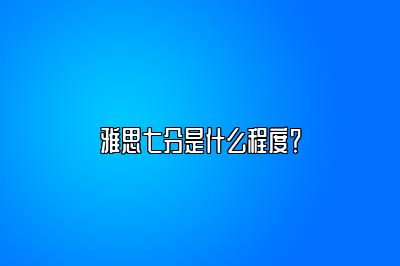 雅思七分是什么程度?